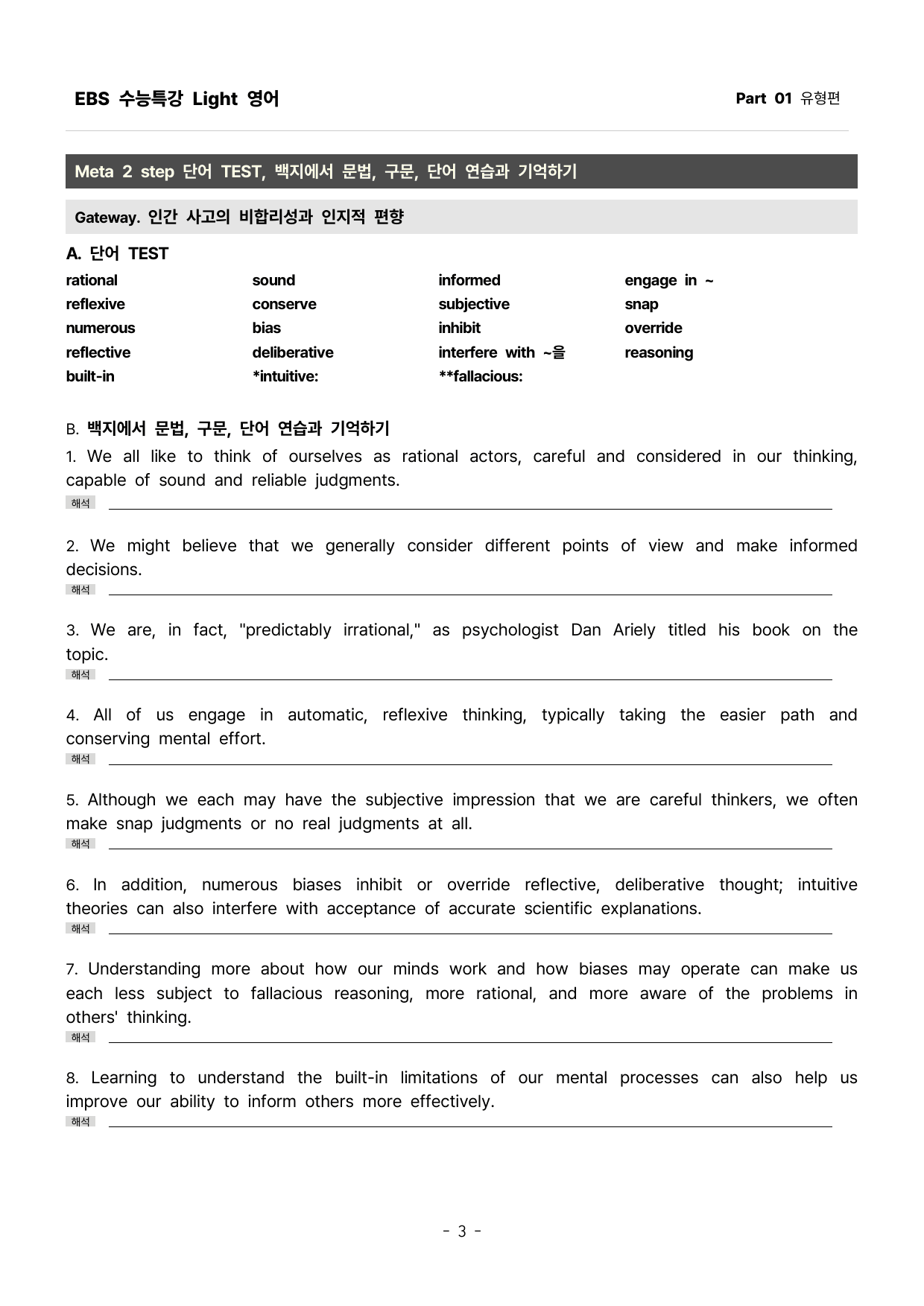 EBS 수능특강 Light 영어

Part 01 유형편

Meta 2 step 단어 TEST, 백지에서 문법, 구문, 단어 연습과 기억하기

Gateway. 인간 사고의 비합리성과 인지적 편향

A. 단어 TEST

rational
reflexive
numerous
reflective
built-in

sound
conserve
bias
deliberative
*intuitive:

informed
subjective
inhibit
interfere with ~을
**fallacious:

engage in ~
snap
override
reasoning

B. 백지에서 문법, 구문, 단어 연습과 기억하기

1. We all like to think of ourselves as rational actors, careful and considered in our thinking, capable of sound and reliable judgments.

해석 ____

2. We might believe that we generally consider different points of view and make informed decisions.

해석 ____

3. We are, in fact, "predictably irrational," as psychologist Dan Ariely titled his book on the topic.

해석 ____

4. All of us engage in automatic, reflexive thinking, typically taking the easier path and conserving mental effort.

해석 ____

5. Although we each may have the subjective impression that we are careful thinkers, we often make snap judgments or no real judgments at all.

해석 ____

6. In addition, numerous biases inhibit or override reflective, deliberative thought; intuitive theories can also interfere with acceptance of accurate scientific explanations.

해석 ____

7. Understanding more about how our minds work and how biases may operate can make us each less subject to fallacious reasoning, more rational, and more aware of the problems in others' thinking.

해석 ____

8. Learning to understand the built-in limitations of our mental processes can also help us improve our ability to inform others more effectively.

해석 ____

- 3 -